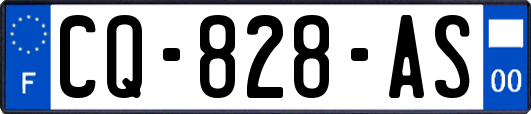 F
CQ-828-AS
00